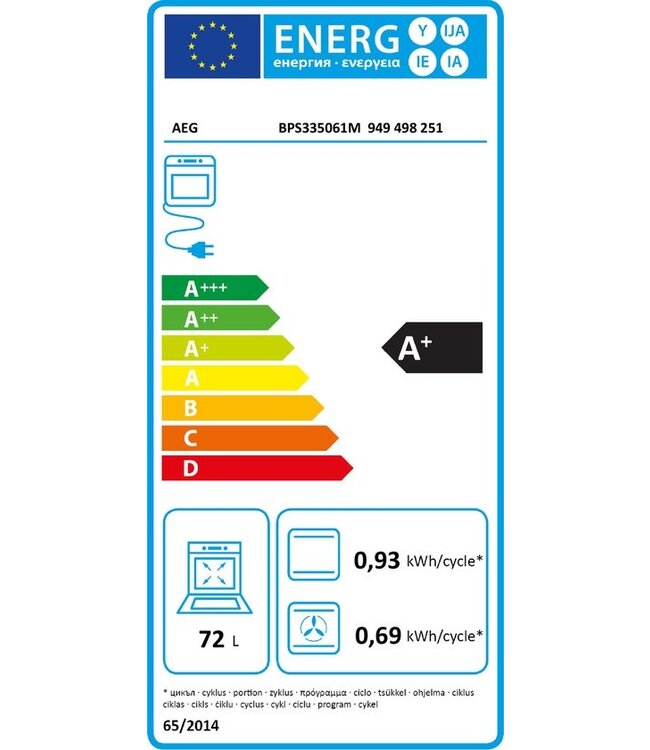 ENERG Y IJA IE IA
енергия · ενεργεια

AEG BPS335061M 949 498 251

A+++
A++
A+
A
B
C
D

A+

72 L

0,93 kWh/cycle*

0,69 kWh/cycle*

* цикъл · cyklus · portion · zyklus · πρόγραμμα · ciclo · tsükkel · ohjelma · ciklus ciklas · cikls · ċiklu · cyclus · cykl · ciclu · program · cykel

65/2014